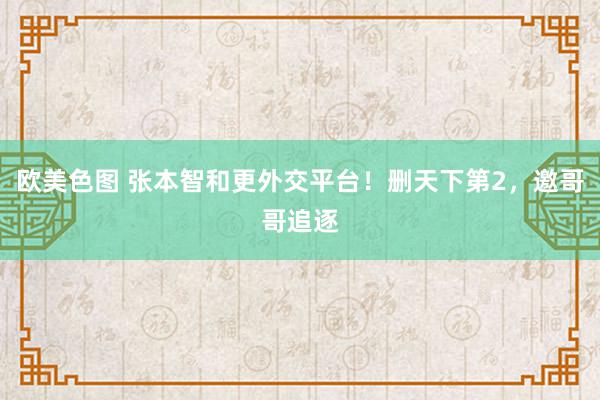 欧美色图 张本智和更外交平台！删天下第2，邀哥哥追逐